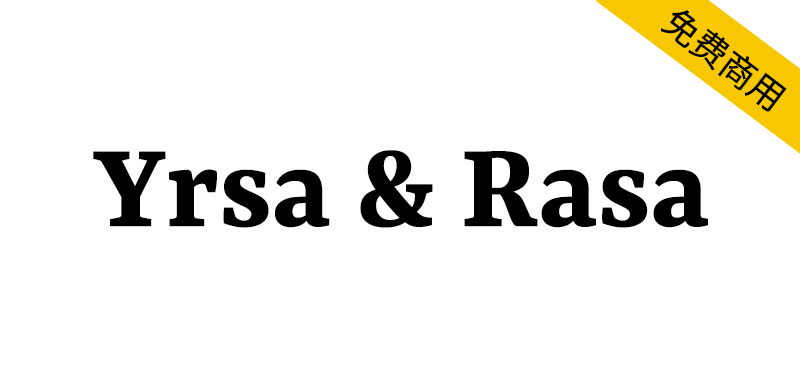 免费商用

Yrsa & Rasa